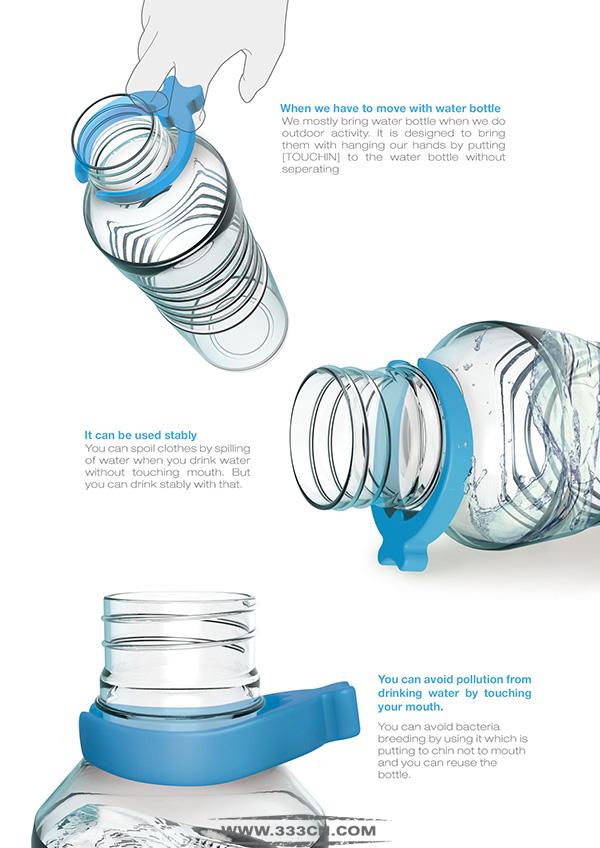 When we have to move with water bottle
We mostly bring water bottle when we do outdoor activity. It is designed to bring them with hanging our hands by putting [TOUCHIN] to the water bottle without seperating

It can be used stably
You can spoil clothes by spilling of water when you drink water without touching mouth. But you can drink stably with that.

You can avoid pollution from drinking water by touching your mouth.
You can avoid bacteria breeding by using it which is putting to chin not to mouth and you can reuse the bottle.

WWW.333CN.COM